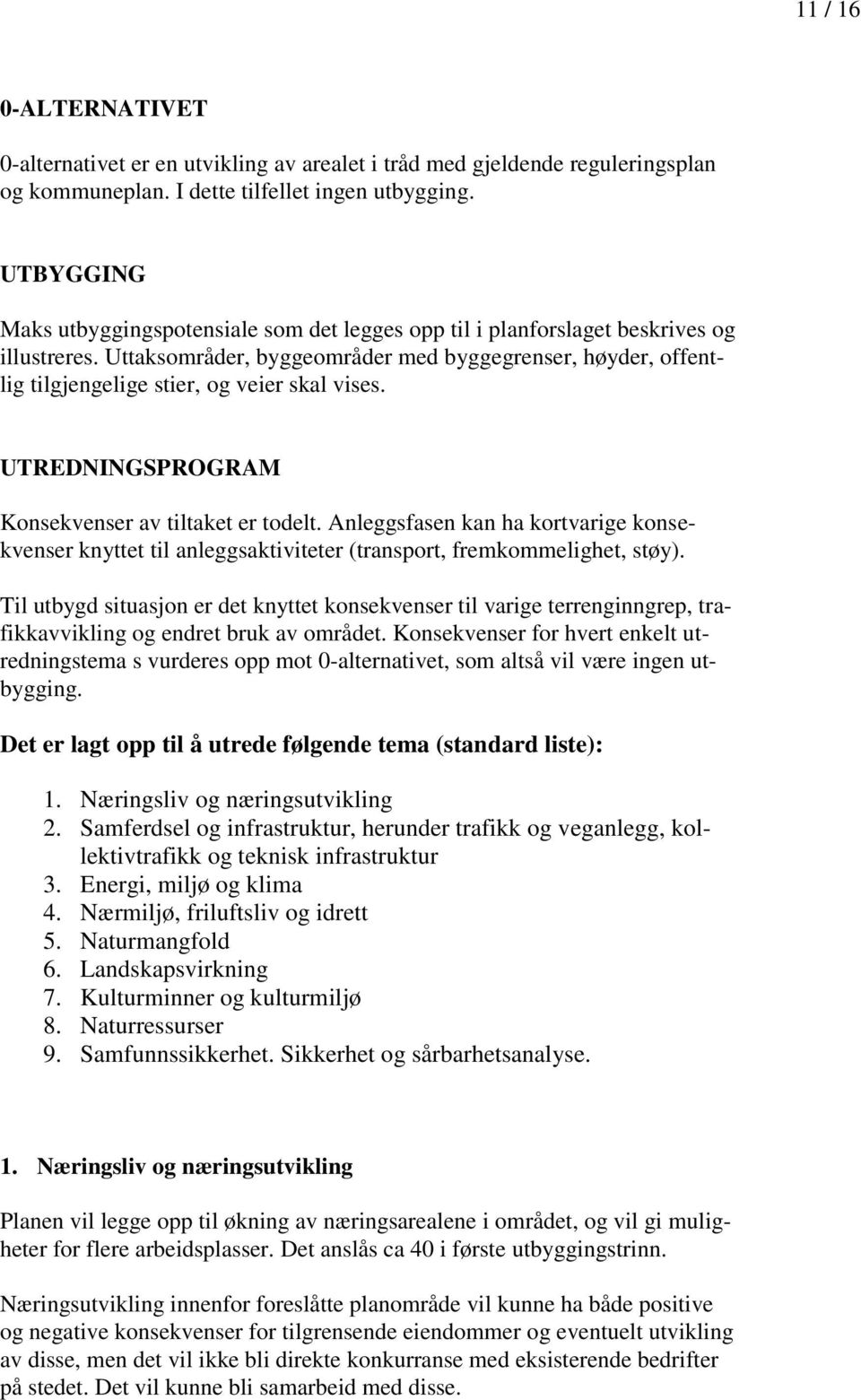 11 / 16

0-ALTERNATIVET

0-alternativet er en utvikling av arealet i tråd med gjeldende reguleringsplan og kommuneplan. I dette tilfellet ingen utbygging.

UTBYGGING

Maks utbyggingspotensiale som det legges opp til i planforslaget beskrives og illustreres. Uttaksområder, byggeområder med byggegrenser, høyder, offentlig tilgjengelige stier, og veier skal vises.

UTREDNINGSPROGRAM

Konsekvenser av tiltaket er todelt. Anleggsfasen kan ha kortvarige konsekvenser knyttet til anleggsaktiviteter (transport, fremkommelighet, støy).

Til utbygd situasjon er det knyttet konsekvenser til varige terrenginngrep, trafikkavvikling og endret bruk av området. Konsekvenser for hvert enkelt utredningstema s vurderes opp mot 0-alternativet, som altså vil være ingen utbygging.

Det er lagt opp til å utrede følgende tema (standard liste):

1. Næringsliv og næringsutvikling
2. Samferdsel og infrastruktur, herunder trafikk og veganlegg, kollektivtrafikk og teknisk infrastruktur
3. Energi, miljø og klima
4. Nærmiljø, friluftsliv og idrett
5. Naturmangfold
6. Landskapsvirkning
7. Kulturminner og kulturmiljø
8. Naturressurser
9. Samfunnssikkerhet. Sikkerhet og sårbarhetsanalyse.

1. Næringsliv og næringsutvikling

Planen vil legge opp til økning av næringsarealene i området, og vil gi muligheter for flere arbeidsplasser. Det anslås ca 40 i første utbyggingstrinn.

Næringsutvikling innenfor foreslåtte planområde vil kunne ha både positive og negative konsekvenser for tilgrensende eiendommer og eventuelt utvikling av disse, men det vil ikke bli direkte konkurranse med eksisterende bedrifter på stedet. Det vil kunne bli samarbeid med disse.